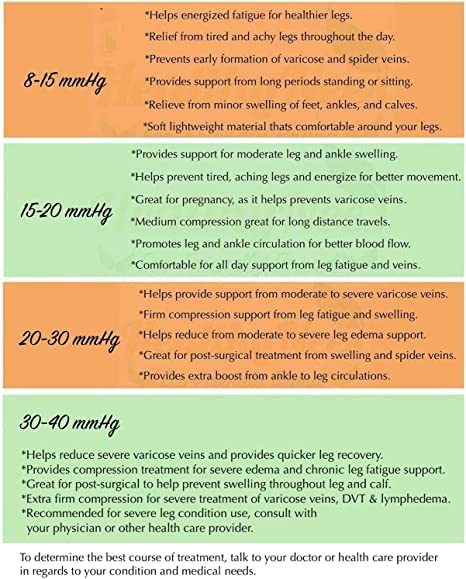 8-15 mmHg

*Helps energized fatigue for healthier legs.
*Relief from tired and achy legs throughout the day.
*Prevents early formation of varicose and spider veins.
*Provides support from long periods standing or sitting.
*Relieve from minor swelling of feet, ankles, and calves.
*Soft lightweight material thats comfortable around your legs.

15-20 mmHg

*Provides support for moderate leg and ankle swelling.
*Helps prevent tired, aching legs and energize for better movement.
*Great for pregnancy, as it helps prevents varicose veins.
*Medium compression great for long distance travels.
*Promotes leg and ankle circulation for better blood flow.
*Comfortable for all day support from leg fatigue and veins.

20-30 mmHg

*Helps provide support from moderate to severe varicose veins.
*Firm compression support from leg fatigue and swelling.
*Helps reduce from moderate to severe leg edema support.
*Great for post-surgical treatment from swelling and spider veins.
*Provides extra boost from ankle to leg circulations.

30-40 mmHg

*Helps reduce severe varicose veins and provides quicker leg recovery.
*Provides compression treatment for severe edema and chronic leg fatigue support.
*Great for post-surgical to help prevent swelling throughout leg and calf.
*Extra firm compression for severe treatment of varicose veins, DVT & lymphedema.
*Recommended for severe leg condition use, consult with your physician or other health care provider.

To determine the best course of treatment, talk to your doctor or health care provider in regards to your condition and medical needs.